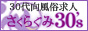 30代向風俗求人
さくらぐみ30's